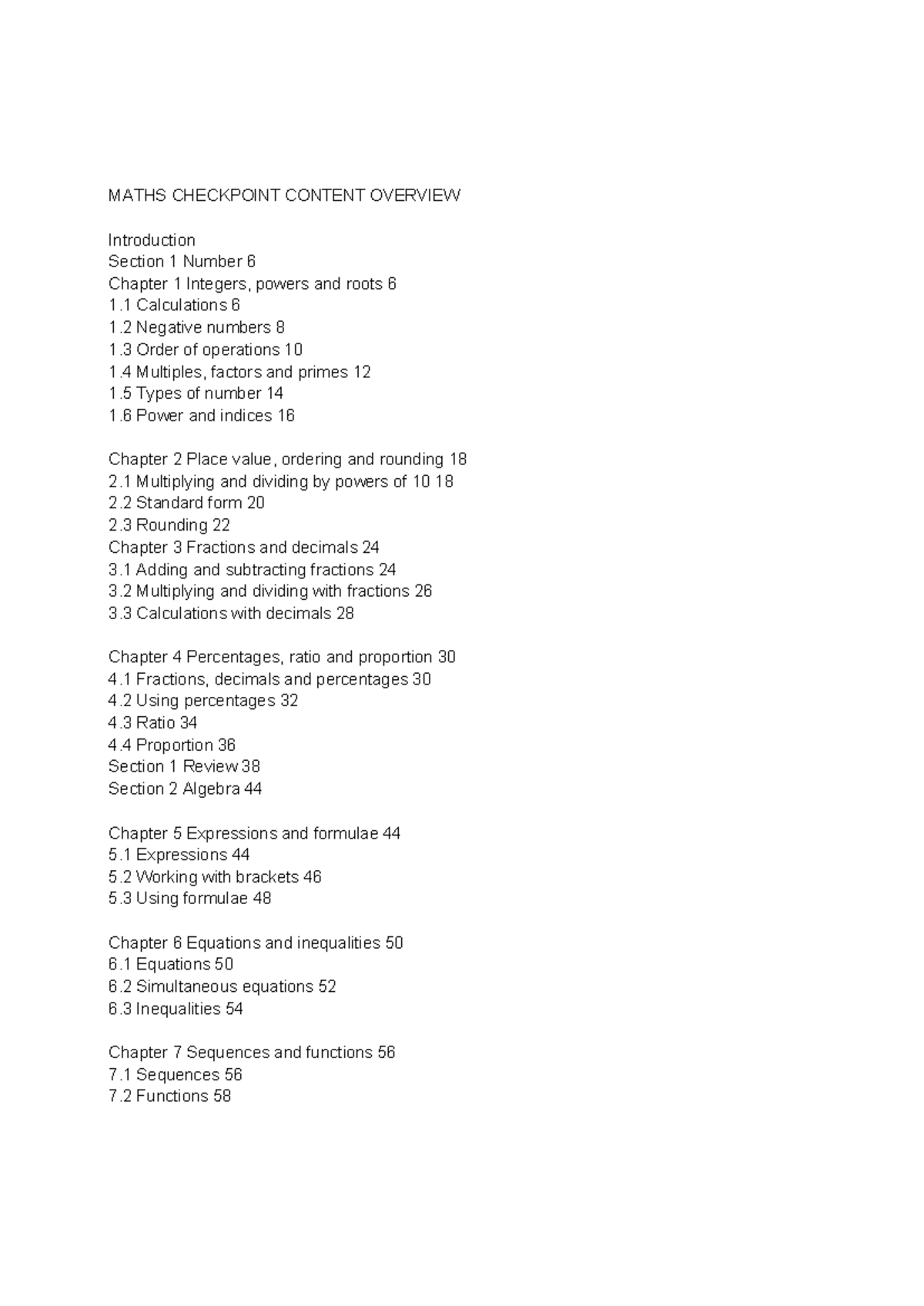 MATHS CHECKPOINT CONTENT OVERVIEW

Introduction
Section 1 Number 6
Chapter 1 Integers, powers and roots 6
1.1 Calculations 6
1.2 Negative numbers 8
1.3 Order of operations 10
1.4 Multiples, factors and primes 12
1.5 Types of number 14
1.6 Power and indices 16

Chapter 2 Place value, ordering and rounding 18
2.1 Multiplying and dividing by powers of 10 18
2.2 Standard form 20
2.3 Rounding 22
Chapter 3 Fractions and decimals 24
3.1 Adding and subtracting fractions 24
3.2 Multiplying and dividing with fractions 26
3.3 Calculations with decimals 28

Chapter 4 Percentages, ratio and proportion 30
4.1 Fractions, decimals and percentages 30
4.2 Using percentages 32
4.3 Ratio 34
4.4 Proportion 36
Section 1 Review 38
Section 2 Algebra 44

Chapter 5 Expressions and formulae 44
5.1 Expressions 44
5.2 Working with brackets 46
5.3 Using formulae 48

Chapter 6 Equations and inequalities 50
6.1 Equations 50
6.2 Simultaneous equations 52
6.3 Inequalities 54

Chapter 7 Sequences and functions 56
7.1 Sequences 56
7.2 Functions 58